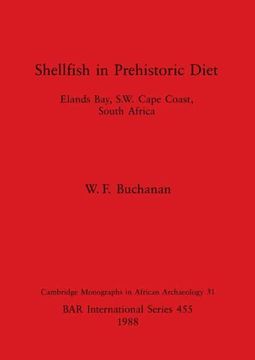 Shellfish in Prehistoric Diet

Elands Bay, S.W. Cape Coast, South Africa

W. F. Buchanan

Cambridge Monographs in African Archaeology 31

BAR International Series 455
1988